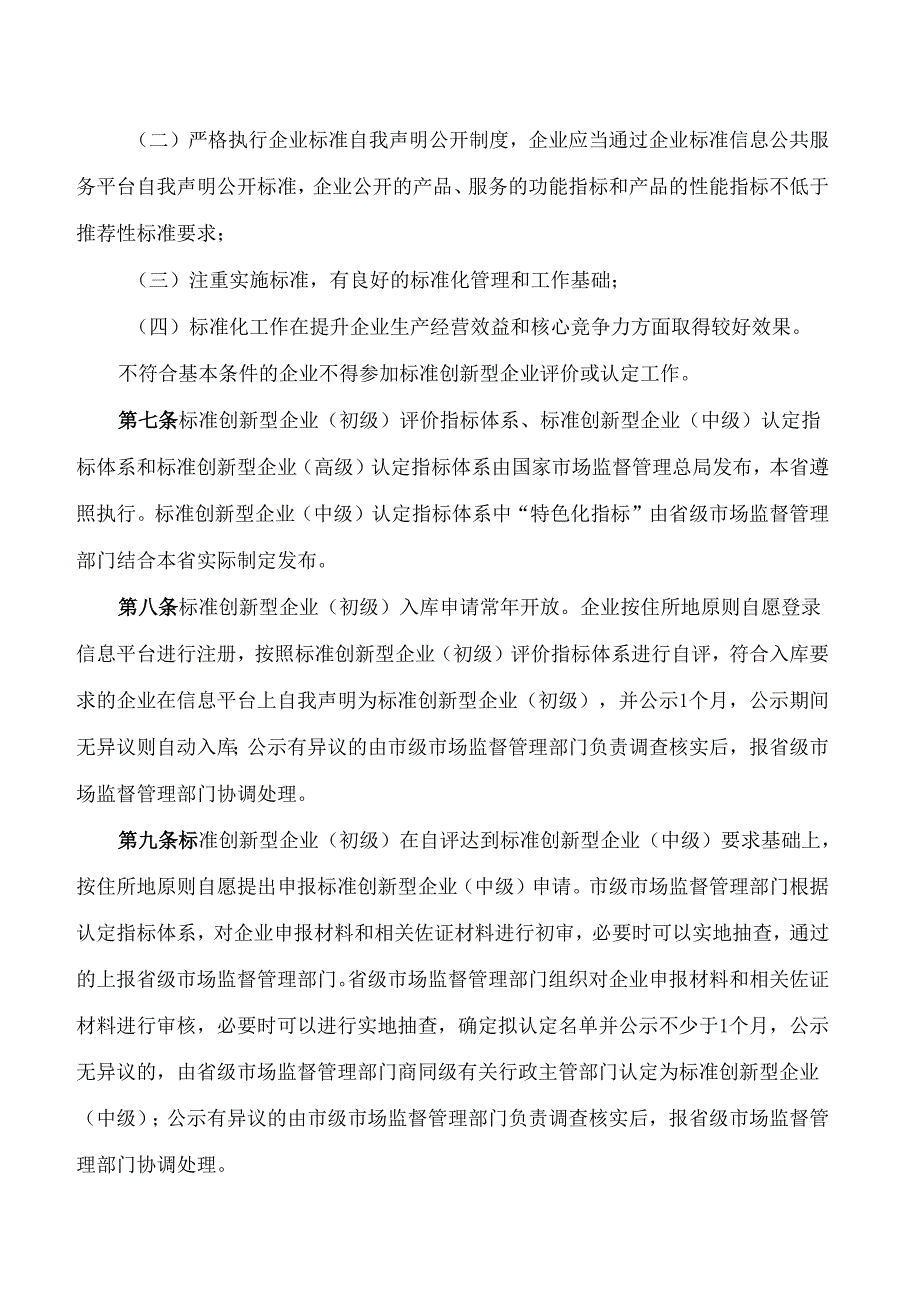 （二）严格执行企业标准自我声明公开制度，企业应当通过企业标准信息公共服务平台自我声明公开标准，企业公开的产品、服务的功能指标和产品的性能指标不低于推荐性标准要求；

（三）注重实施标准，有良好的标准化管理和工作基础；

（四）标准化工作在提升企业生产经营效益和核心竞争力方面取得较好效果。

不符合基本条件的企业不得参加标准创新型企业评价或认定工作。

第七条标准创新型企业（初级）评价指标体系、标准创新型企业（中级）认定指标体系和标准创新型企业（高级）认定指标体系由国家市场监督管理总局发布，本省遵照执行。标准创新型企业（中级）认定指标体系中“特色化指标”由省级市场监督管理部门结合本省实际制定发布。

第八条标准创新型企业（初级）入库申请常年开放。企业按住所地原则自愿登录信息平台进行注册，按照标准创新型企业（初级）评价指标体系进行自评，符合入库要求的企业在信息平台上自我声明为标准创新型企业（初级），并公示1个月，公示期间无异议则自动入库；公示有异议的由市级市场监督管理部门负责调查核实后，报省级市场监督管理部门协调处理。

第九条标准创新型企业（初级）在自评达到标准创新型企业（中级）要求基础上，按住所地原则自愿提出申报标准创新型企业（中级）申请。市级市场监督管理部门根据认定指标体系，对企业申报材料和相关佐证材料进行初审，必要时可以实地抽查，通过的上报省级市场监督管理部门。省级市场监督管理部门组织对企业申报材料和相关佐证材料进行审核，必要时可以进行实地抽查，确定拟认定名单并公示不少于1个月，公示无异议的，由省级市场监督管理部门商同级有关行政主管部门认定为标准创新型企业（中级）；公示有异议的由市级市场监督管理部门负责调查核实后，报省级市场监督管理部门协调处理。